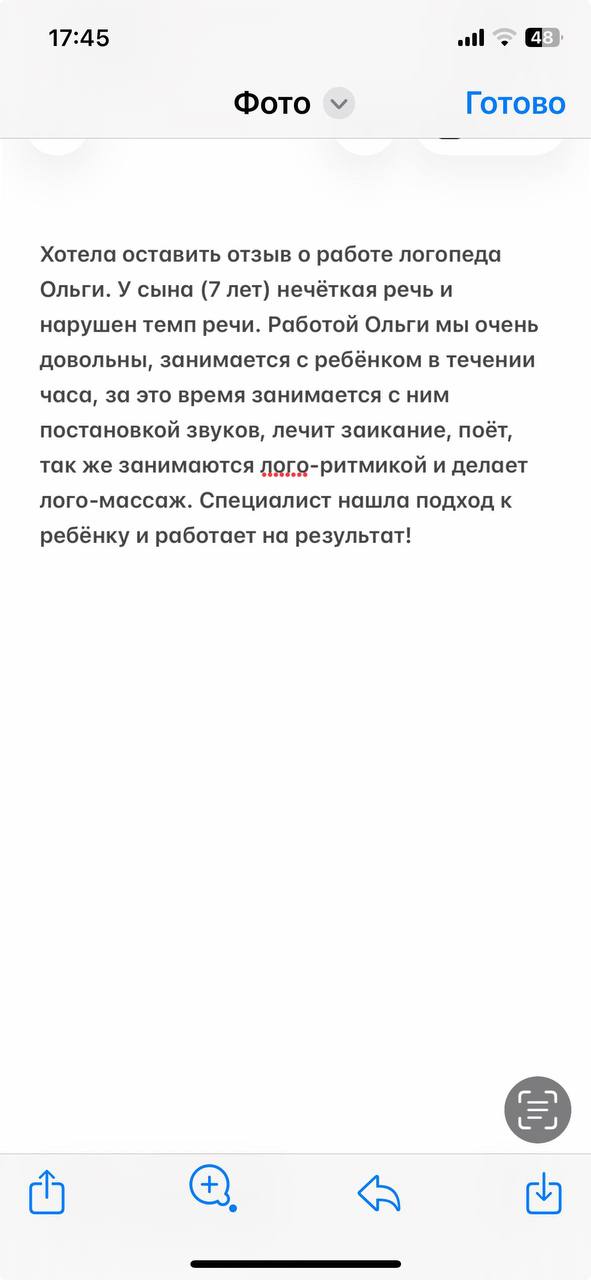 17:45

48

Фото

Готово

Хотела оставить отзыв о работе логопеда Ольги. У сына (7 лет) нечёткая речь и нарушен темп речи. Работой Ольги мы очень довольны, занимается с ребёнком в течении часа, за это время занимается с ним постановкой звуков, лечит заикание, поёт, так же занимаются лого-ритмикой и делает лого-массаж. Специалист нашла подход к ребёнку и работает на результат!